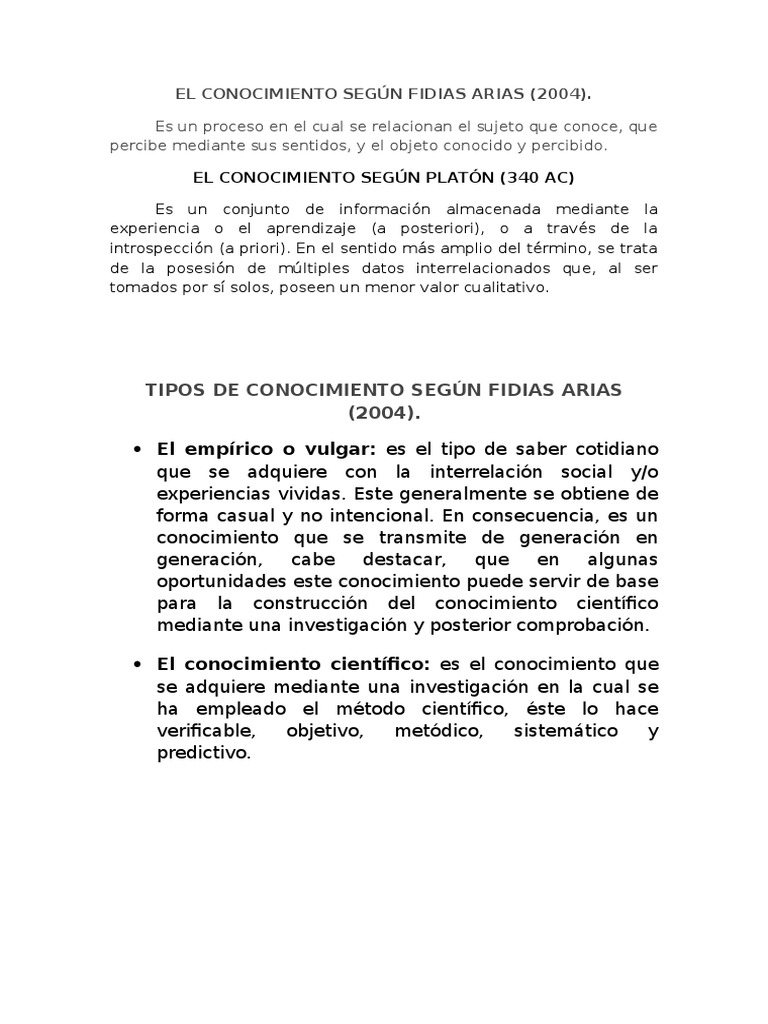 EL CONOCIMIENTO SEGÚN FIDIAS ARIAS (2004).

Es un proceso en el cual se relacionan el sujeto que conoce, que percibe mediante sus sentidos, y el objeto conocido y percibido.

EL CONOCIMIENTO SEGÚN PLATÓN (340 AC)

Es un conjunto de información almacenada mediante la experiencia o el aprendizaje (a posteriori), o a través de la introspección (a priori). En el sentido más amplio del término, se trata de la posesión de múltiples datos interrelacionados que, al ser tomados por sí solos, poseen un menor valor cualitativo.

TIPOS DE CONOCIMIENTO SEGÚN FIDIAS ARIAS (2004).

• El empírico o vulgar: es el tipo de saber cotidiano que se adquiere con la interrelación social y/o experiencias vividas. Este generalmente se obtiene de forma casual y no intencional. En consecuencia, es un conocimiento que se transmite de generación en generación, cabe destacar, que en algunas oportunidades este conocimiento puede servir de base para la construcción del conocimiento científico mediante una investigación y posterior comprobación.

• El conocimiento científico: es el conocimiento que se adquiere mediante una investigación en la cual se ha empleado el método científico, éste lo hace verificable, objetivo, metódico, sistemático y predictivo.